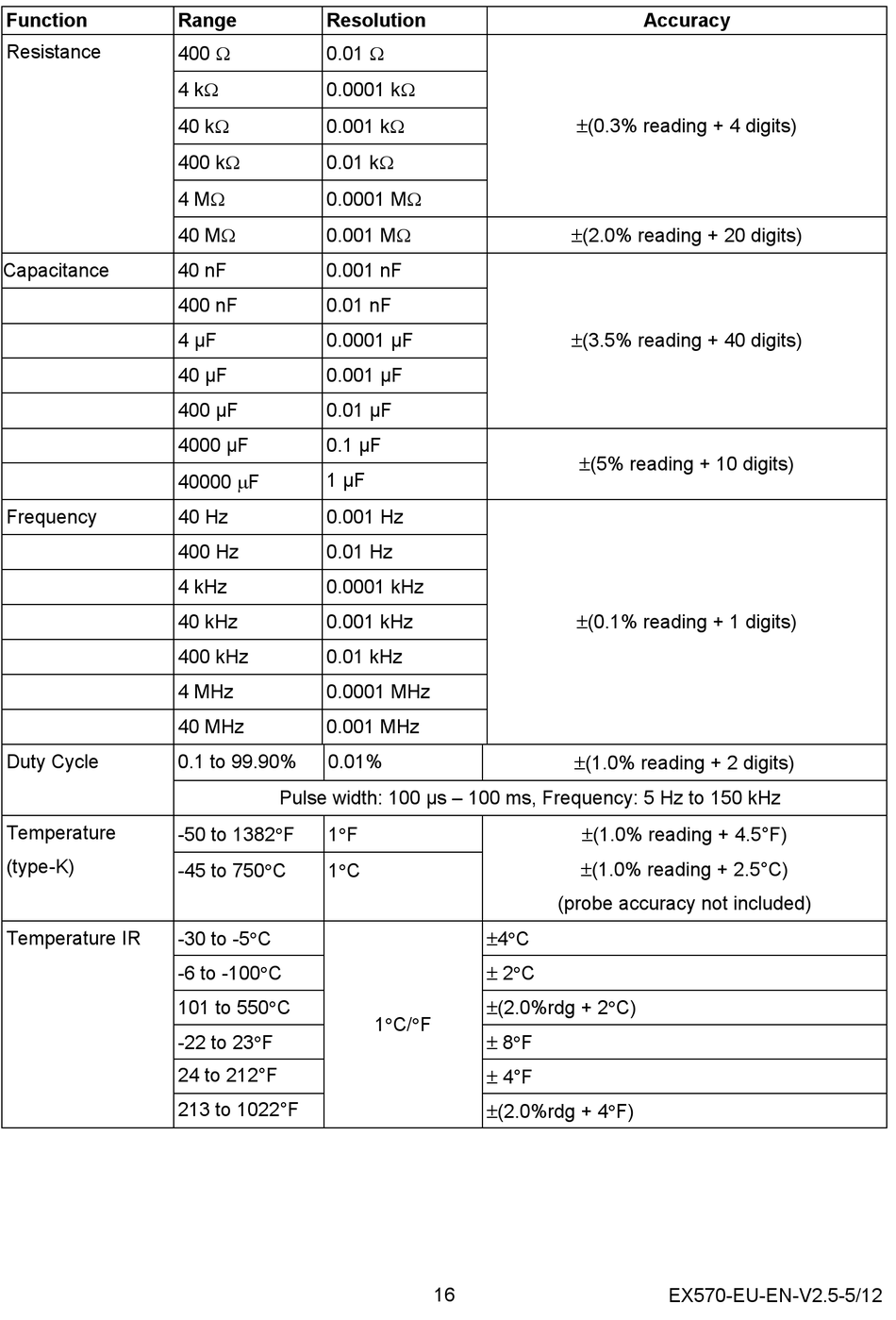 | Function | Range | Resolution | Accuracy |
|---|---|---|---|
| Resistance | 400 Ω | 0.01 Ω | ±(0.3% reading + 4 digits) |
| | 4 kΩ | 0.0001 kΩ | |
| | 40 kΩ | 0.001 kΩ | |
| | 400 kΩ | 0.01 kΩ | |
| | 4 MΩ | 0.0001 MΩ | |
| | 40 MΩ | 0.001 MΩ | ±(2.0% reading + 20 digits) |
| Capacitance | 40 nF | 0.001 nF | ±(3.5% reading + 40 digits) |
| | 400 nF | 0.01 nF | |
| | 4 µF | 0.0001 µF | |
| | 40 µF | 0.001 µF | |
| | 400 µF | 0.01 µF | |
| | 4000 µF | 0.1 µF | ±(5% reading + 10 digits) |
| | 40000 µF | 1 µF | |
| Frequency | 40 Hz | 0.001 Hz | ±(0.1% reading + 1 digits) |
| | 400 Hz | 0.01 Hz | |
| | 4 kHz | 0.0001 kHz | |
| | 40 kHz | 0.001 kHz | |
| | 400 kHz | 0.01 kHz | |
| | 4 MHz | 0.0001 MHz | |
| | 40 MHz | 0.001 MHz | |
| Duty Cycle | 0.1 to 99.90% | 0.01% | ±(1.0% reading + 2 digits) |
| | Pulse width: 100 µs – 100 ms, Frequency: 5 Hz to 150 kHz | | |
| Temperature (type-K) | -50 to 1382°F | 1°F | ±(1.0% reading + 4.5°F) |
| | -45 to 750°C | 1°C | ±(1.0% reading + 2.5°C) (probe accuracy not included) |
| Temperature IR | -30 to -5°C | 1°C/°F | ±4°C |
| | -6 to -100°C | | ± 2°C |
| | 101 to 550°C | | ±(2.0%rdg + 2°C) |
| | -22 to 23°F | | ± 8°F |
| | 24 to 212°F | | ± 4°F |
| | 213 to 1022°F | | ±(2.0%rdg + 4°F) |

16

EX570-EU-EN-V2.5-5/12